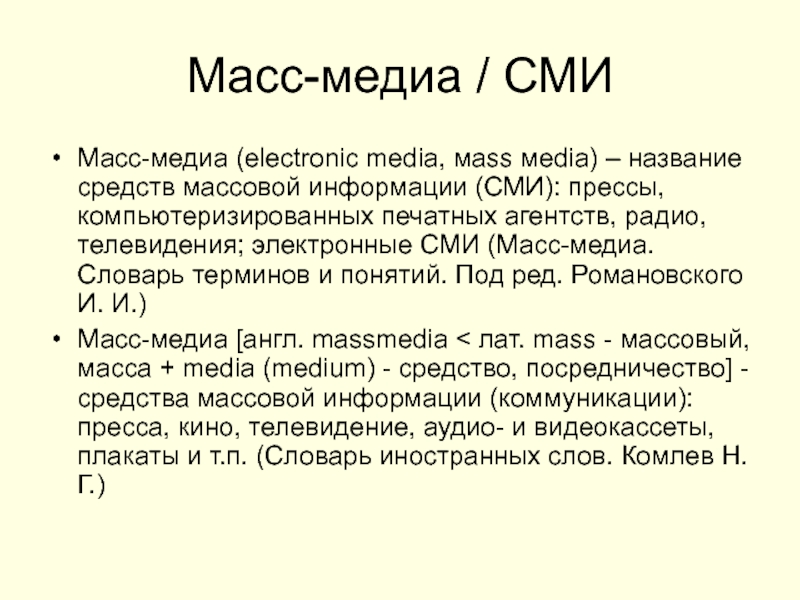 Масс-медиа / СМИ

• Масс-медиа (electronic media, mass media) – название средств массовой информации (СМИ): прессы, компьютеризированных печатных агентств, радио, телевидения; электронные СМИ (Масс-медиа. Словарь терминов и понятий. Под ред. Романовского И. И.)

• Масс-медиа [англ. massmedia < лат. mass - массовый, масса + media (medium) - средство, посредничество] - средства массовой информации (коммуникации): пресса, кино, телевидение, аудио- и видеокассеты, плакаты и т.п. (Словарь иностранных слов. Комлев Н. Г.)